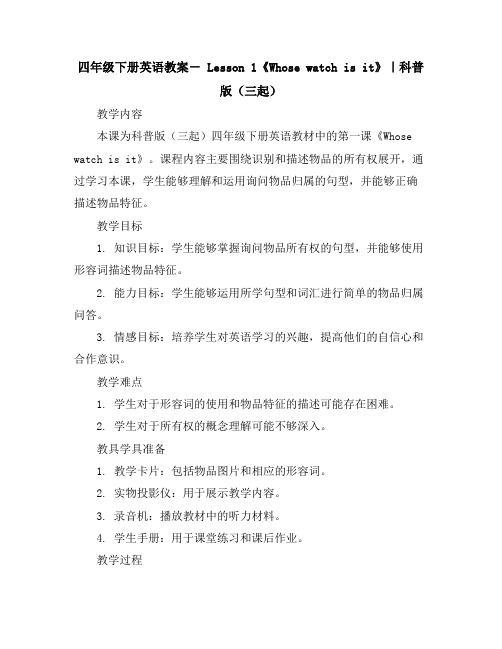 四年级下册英语教案－ Lesson 1《Whose watch is it》｜科普版（三起）

教学内容

本课为科普版（三起）四年级下册英语教材中的第一课《Whose watch is it》。课程内容主要围绕识别和描述物品的所有权展开，通过学习本课，学生能够理解和运用询问物品归属的句型，并能够正确描述物品特征。

教学目标

1. 知识目标：学生能够掌握询问物品所有权的句型，并能够使用形容词描述物品特征。

2. 能力目标：学生能够运用所学句型和词汇进行简单的物品归属问答。

3. 情感目标：培养学生对英语学习的兴趣，提高他们的自信心和合作意识。

教学难点

1. 学生对于形容词的使用和物品特征的描述可能存在困难。

2. 学生对于所有权的概念理解可能不够深入。

教具学具准备

1. 教学卡片：包括物品图片和相应的形容词。

2. 实物投影仪：用于展示教学内容。

3. 录音机：播放教材中的听力材料。

4. 学生手册：用于课堂练习和课后作业。

教学过程